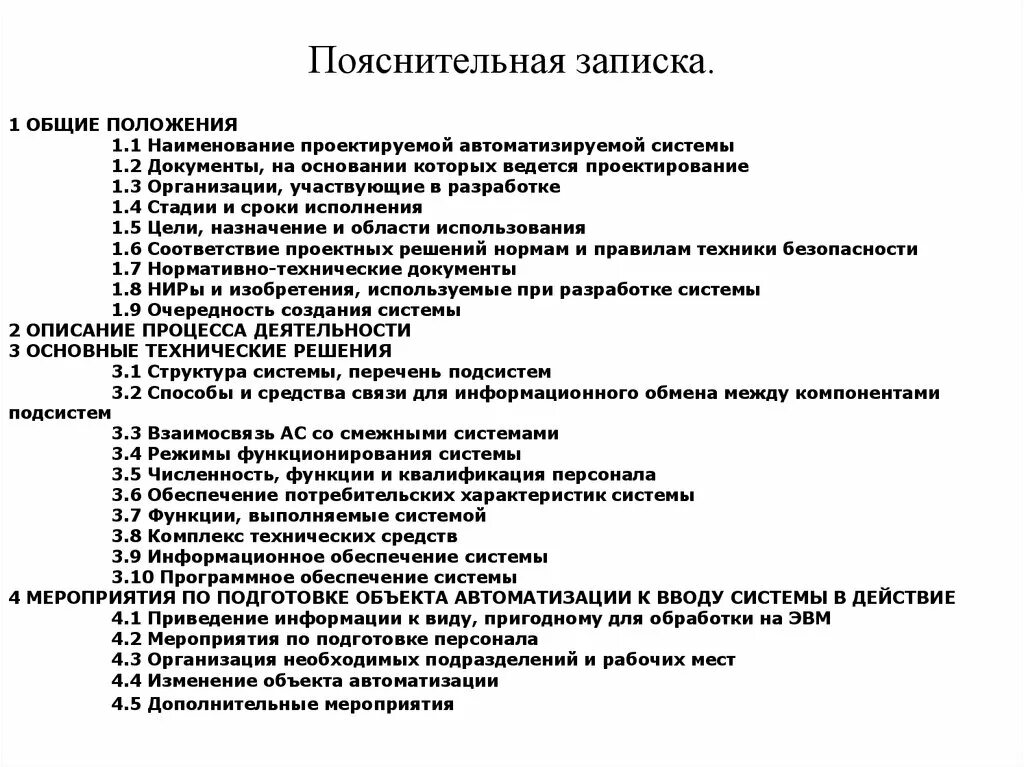 Пояснительная записка.

1 ОБЩИЕ ПОЛОЖЕНИЯ
1.1 Наименование проектируемой автоматизируемой системы
1.2 Документы, на основании которых ведется проектирование
1.3 Организации, участвующие в разработке
1.4 Стадии и сроки исполнения
1.5 Цели, назначение и области использования
1.6 Соответствие проектных решений нормам и правилам техники безопасности
1.7 Нормативно-технические документы
1.8 НИРы и изобретения, используемые при разработке системы
1.9 Очередность создания системы
2 ОПИСАНИЕ ПРОЦЕССА ДЕЯТЕЛЬНОСТИ
3 ОСНОВНЫЕ ТЕХНИЧЕСКИЕ РЕШЕНИЯ
3.1 Структура системы, перечень подсистем
3.2 Способы и средства связи для информационного обмена между компонентами подсистем
3.3 Взаимосвязь АС со смежными системами
3.4 Режимы функционирования системы
3.5 Численность, функции и квалификация персонала
3.6 Обеспечение потребительских характеристик системы
3.7 Функции, выполняемые системой
3.8 Комплекс технических средств
3.9 Информационное обеспечение системы
3.10 Программное обеспечение системы
4 МЕРОПРИЯТИЯ ПО ПОДГОТОВКЕ ОБЪЕКТА АВТОМАТИЗАЦИИ К ВВОДУ СИСТЕМЫ В ДЕЙСТВИЕ
4.1 Приведение информации к виду, пригодному для обработки на ЭВМ
4.2 Мероприятия по подготовке персонала
4.3 Организация необходимых подразделений и рабочих мест
4.4 Изменение объекта автоматизации
4.5 Дополнительные мероприятия